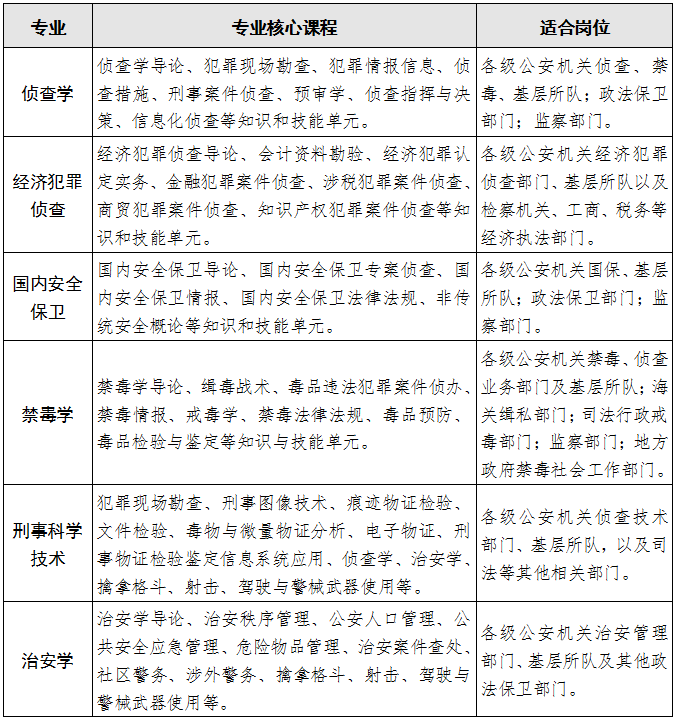 | 专业 | 专业核心课程 | 适合岗位 |
|---|---|---|
| 侦查学 | 侦查学导论、犯罪现场勘查、犯罪情报信息、侦查措施、刑事案件侦查、预审学、侦查指挥与决策、信息化侦查等知识和技能单元。 | 各级公安机关侦查、禁毒、基层所队；政法保卫部门；监察部门。 |
| 经济犯罪侦查 | 经济犯罪侦查导论、会计资料勘验、经济犯罪认定实务、金融犯罪案件侦查、涉税犯罪案件侦查、商贸犯罪案件侦查、知识产权犯罪案件侦查等知识和技能单元。 | 各级公安机关经济犯罪侦查部门、基层所队以及检察机关、工商、税务等经济执法部门。 |
| 国内安全保卫 | 国内安全保卫导论、国内安全保卫专案侦查、国内安全保卫情报、国内安全保卫法律法规、非传统安全概论等知识和技能单元。 | 各级公安机关国保、基层所队；政法保卫部门；监察部门。 |
| 禁毒学 | 禁毒学导论、缉毒战术、毒品违法犯罪案件侦办、禁毒情报、戒毒学、禁毒法律法规、毒品预防、毒品检验与鉴定等知识与技能单元。 | 各级公安机关禁毒、侦查业务部门及基层所队；海关缉私部门；司法行政戒毒部门；监察部门；地方政府禁毒社会工作部门。 |
| 刑事科学技术 | 犯罪现场勘查、刑事图像技术、痕迹物证检验、文件检验、毒物与微量物证分析、电子物证、刑事物证检验鉴定信息系统应用、侦查学、治安学、擒拿格斗、射击、驾驶与警械武器使用等。 | 各级公安机关侦查技术部门、基层所队，以及司法等其他相关部门。 |
| 治安学 | 治安学导论、治安秩序管理、公安人口管理、公共安全应急管理、危险物品管理、治安案件查处、社区警务、涉外警务、擒拿格斗、射击、驾驶与警械武器使用等。 | 各级公安机关治安管理部门、基层所队及其他政法保卫部门。 |